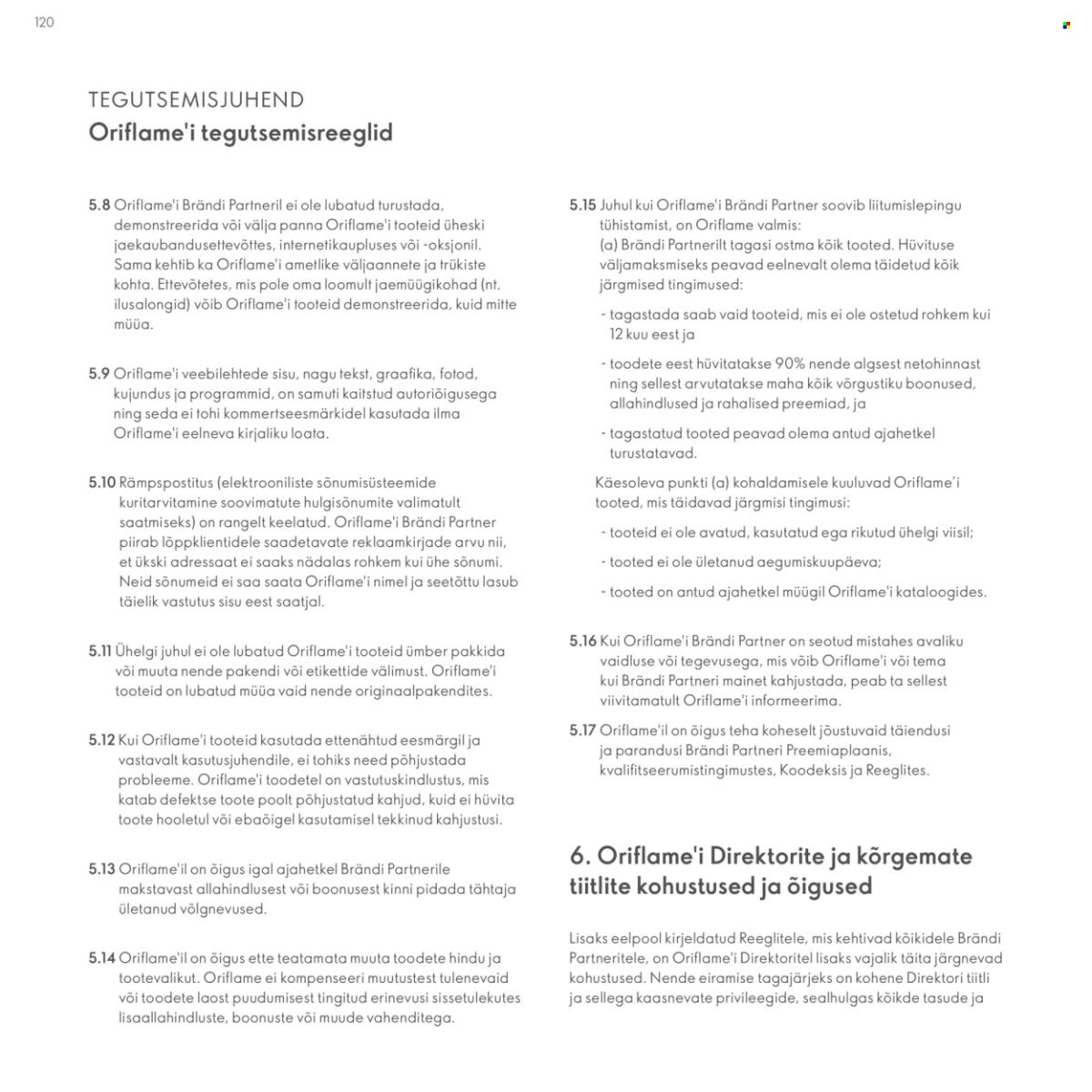 120

TEGUTSEMISJUHEND
Oriflame'i tegutsemisreeglid

5.8 Oriflame'i Brändi Partneril ei ole lubatud turustada, demonstreerida või välja panna Oriflame'i tooteid üheski jaekaubandusettevõttes, internetikaupluses või -oksjonil. Sama kehtib ka Oriflame'i ametlike väljaannete ja trükiste kohta. Ettevõtetes, mis pole oma loomult jaemüügikohad (nt. ilusalongid) võib Oriflame'i tooteid demonstreerida, kuid mitte müüa.

5.9 Oriflame'i veebilehtede sisu, nagu tekst, graafika, fotod, kujundus ja programmid, on samuti kaitstud autoriõigusega ning seda ei tohi kommertseesmärkidel kasutada ilma Oriflame'i eelneva kirjaliku loata.

5.10 Rämpspostitus (elektrooniliste sõnumisüsteemide kuritarvitamine soovimatute hulgisõnumite valimatult saatmiseks) on rangelt keelatud. Oriflame'i Brändi Partner piirab lõppklientidele saadetavate reklaamkirjade arvu nii, et ükski adressaat ei saaks nädalas rohkem kui ühe sõnumi. Neid sõnumeid ei saa saata Oriflame'i nimel ja seetõttu lasub täielik vastutus sisu eest saatjal.

5.11 Ühelgi juhul ei ole lubatud Oriflame'i tooteid ümber pakkida või muuta nende pakendi või etikettide välimust. Oriflame'i tooteid on lubatud müüa vaid nende originaalpakendites.

5.12 Kui Oriflame'i tooteid kasutada ettenähtud eesmärgil ja vastavalt kasutusjuhendile, ei tohiks need põhjustada probleeme. Oriflame'i toodetel on vastutuskindlustus, mis katab defektse toote poolt põhjustatud kahjud, kuid ei hüvita toote hooletul või ebaõigel kasutamisel tekkinud kahjustusi.

5.13 Oriflame'il on õigus igal ajahetkel Brändi Partnerile makstavast allahindlusest või boonusest kinni pidada tähtaja ületanud võlgnevused.

5.14 Oriflame'il on õigus ette teatamata muuta toodete hindu ja tootevalikut. Oriflame ei kompenseeri muutustest tulenevaid või toodete laost puudumisest tingitud erinevusi sissetulekutes lisaallahindluste, boonuste või muude vahenditega.

5.15 Juhul kui Oriflame'i Brändi Partner soovib liitumislepingu tühistamist, on Oriflame valmis:
(a) Brändi Partnerilt tagasi ostma kõik tooted. Hüvituse väljamaksmiseks peavad eelnevalt olema täidetud kõik järgmised tingimused:

- tagastada saab vaid tooteid, mis ei ole ostetud rohkem kui 12 kuu eest ja

- toodete eest hüvitatakse 90% nende algsest netohinnast ning sellest arvutatakse maha kõik võrgustiku boonused, allahindlused ja rahalised preemiad, ja

- tagastatud tooted peavad olema antud ajahetkel turustatavad.

Käesoleva punkti (a) kohaldamisele kuuluvad Oriflame'i tooted, mis täidavad järgmisi tingimusi:

- tooteid ei ole avatud, kasutatud ega rikutud ühelgi viisil;

- tooted ei ole ületanud aegumiskuupäeva;

- tooted on antud ajahetkel müügil Oriflame'i kataloogides.

5.16 Kui Oriflame'i Brändi Partner on seotud mistahes avaliku vaidluse või tegevusega, mis võib Oriflame'i või tema kui Brändi Partneri mainet kahjustada, peab ta sellest viivitamatult Oriflame'i informeerima.

5.17 Oriflame'il on õigus teha koheselt jõustuvaid täiendusi ja parandusi Brändi Partneri Preemiaplaanis, kvalifitseerumistingimustes, Koodeksis ja Reeglites.

6. Oriflame'i Direktorite ja kõrgemate tiitlite kohustused ja õigused

Lisaks eelpool kirjeldatud Reeglitele, mis kehtivad kõikidele Brändi Partneritele, on Oriflame'i Direktoritel lisaks vajalik täita järgnevad kohustused. Nende eiramise tagajärjeks on kohene Direktori tiitli ja sellega kaasnevate privileegide, sealhulgas kõikde tasude ja